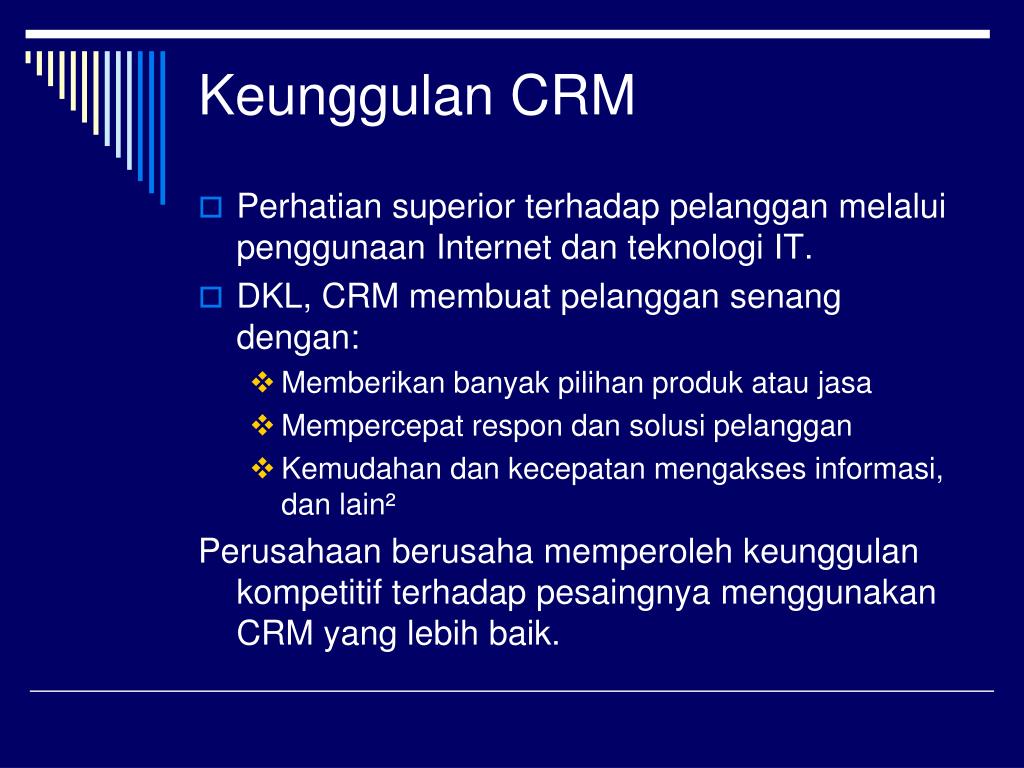 Keunggulan CRM

Perhatian superior terhadap pelanggan melalui penggunaan Internet dan teknologi IT.

DKL, CRM membuat pelanggan senang dengan:

Memberikan banyak pilihan produk atau jasa

Mempercepat respon dan solusi pelanggan

Kemudahan dan kecepatan mengakses informasi, dan lain²

Perusahaan berusaha memperoleh keunggulan kompetitif terhadap pesaingnya menggunakan CRM yang lebih baik.